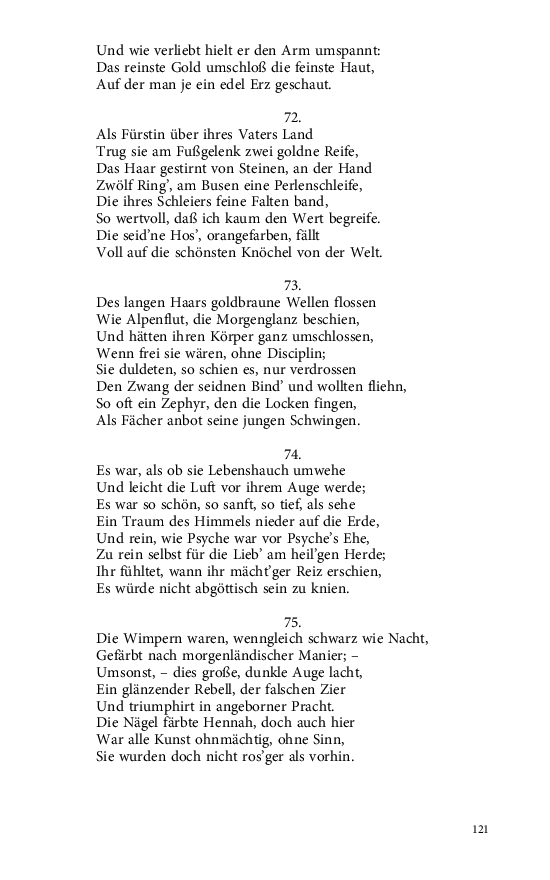 Und wie verliebt hielt er den Arm umspannt:
Das reinste Gold umschloß die feinste Haut,
Auf der man je ein edel Erz geschaut.

72.

Als Fürstin über ihres Vaters Land
Trug sie am Fußgelenk zwei goldne Reife,
Das Haar gestirnt von Steinen, an der Hand
Zwölf Ring', am Busen eine Perlenschleife,
Die ihres Schleiers feine Falten band,
So wertvoll, daß ich kaum den Wert begreife.
Die seid'ne Hos', orangefarben, fällt
Voll auf die schönsten Knöchel von der Welt.

73.

Des langen Haars goldbraune Wellen flossen
Wie Alpenflut, die Morgenglanz beschien,
Und hätten ihren Körper ganz umschlossen,
Wenn frei sie wären, ohne Disciplin;
Sie duldeten, so schien es, nur verdrossen
Den Zwang der seidnen Bind' und wollten fliehn,
So oft ein Zephyr, den die Locken fingen,
Als Fächer anbot seine jungen Schwingen.

74.

Es war, als ob sie Lebenshauch umwehe
Und leicht die Luft vor ihrem Auge werde;
Es war so schön, so sanft, so tief, als sehe
Ein Traum des Himmels nieder auf die Erde,
Und rein, wie Psyche war vor Psyche's Ehe,
Zu rein selbst für die Lieb' am heil'gen Herde;
Ihr fühltet, wann ihr mächt'ger Reiz erschien,
Es würde nicht abgöttisch sein zu knien.

75.

Die Wimpern waren, wenngleich schwarz wie Nacht,
Gefärbt nach morgenländischer Manier; –
Umsonst, – dies große, dunkle Auge lacht,
Ein glänzender Rebell, der falschen Zier
Und triumphirt in angeborner Pracht.
Die Nägel färbte Hennah, doch auch hier
War alle Kunst ohnmächtig, ohne Sinn,
Sie wurden doch nicht ros'ger als vorhin.

121